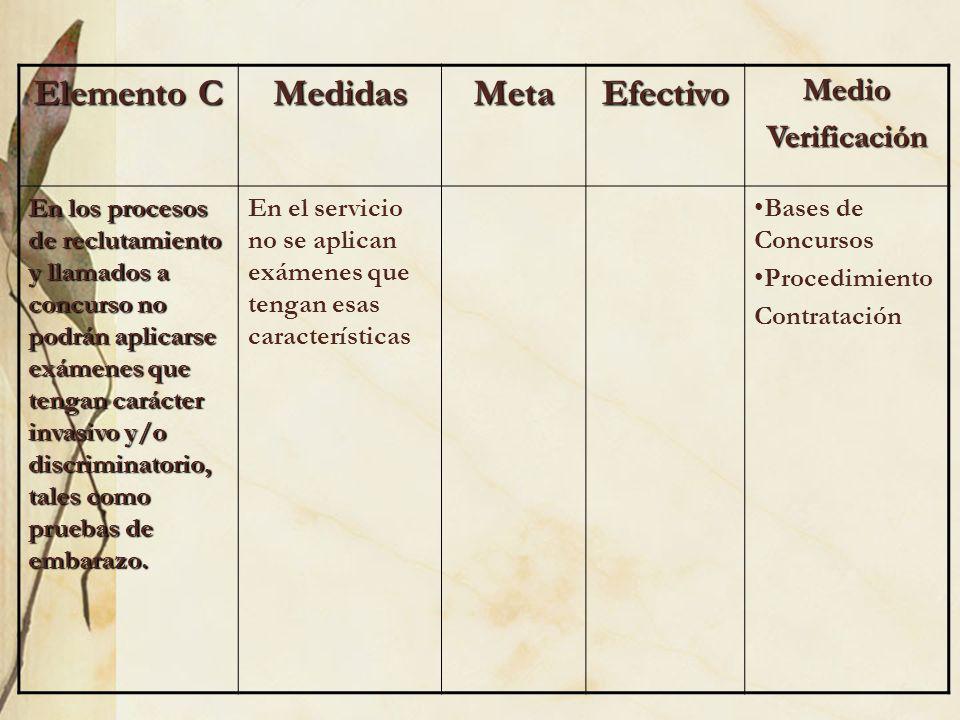 | Elemento C | Medidas | Meta | Efectivo | Medio Verificación |
|---|---|---|---|---|
| En los procesos de reclutamiento y llamados a concurso no podrán aplicarse exámenes que tengan carácter invasivo y/o discriminatorio, tales como pruebas de embarazo. | En el servicio no se aplican exámenes que tengan esas características | | | •Bases de Concursos •Procedimiento Contratación |